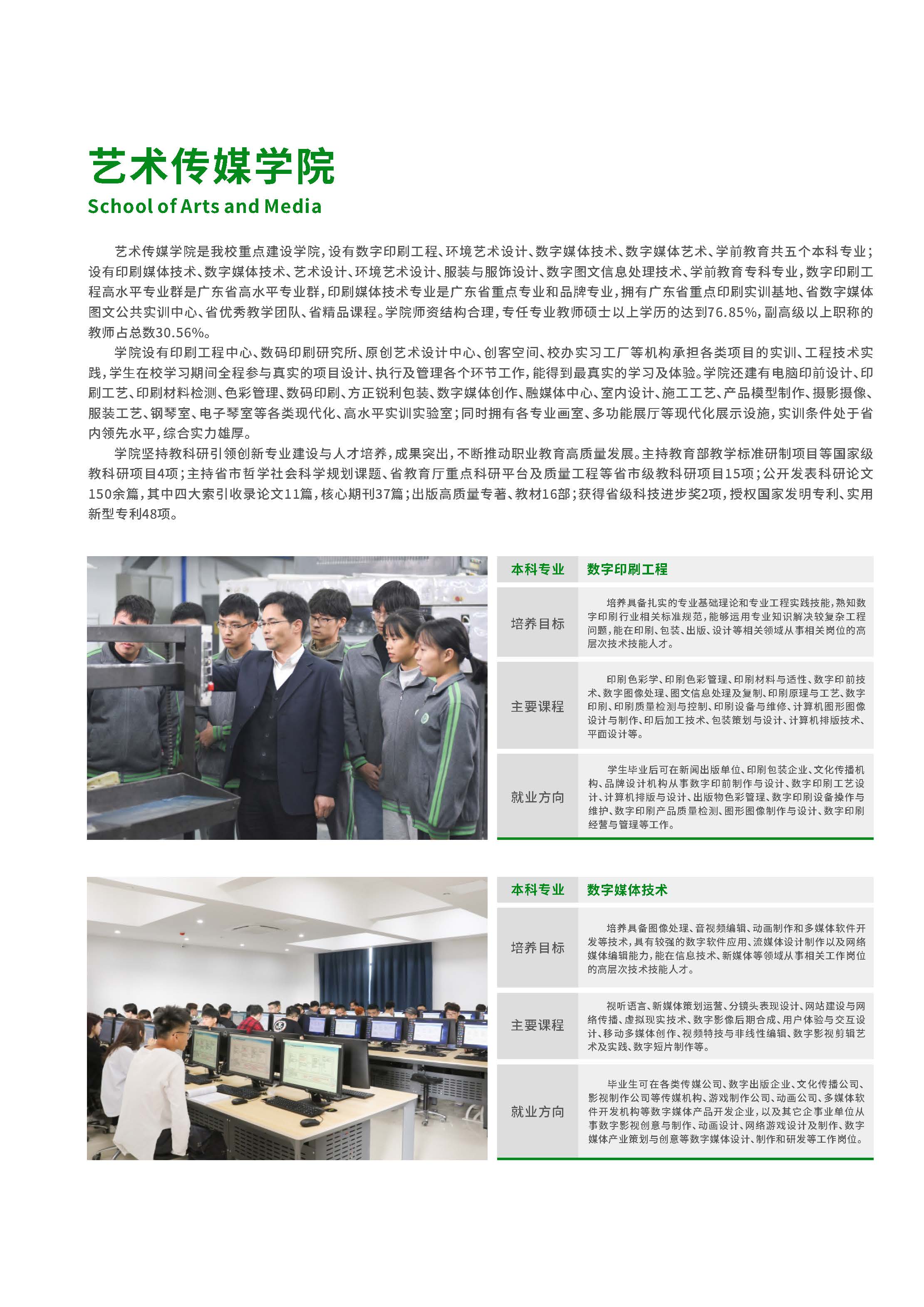 艺术传媒学院
School of Arts and Media

艺术传媒学院是我校重点建设学院，设有数字印刷工程、环境艺术设计、数字媒体技术、数字媒体艺术、学前教育共五个本科专业；设有印刷媒体技术、数字媒体技术、艺术设计、环境艺术设计、服装与服饰设计、数字图文信息处理技术、学前教育专科专业，数字印刷工程高水平专业群是广东省高水平专业群，印刷媒体技术专业是广东省重点专业和品牌专业，拥有广东省重点印刷实训基地、省数字媒体图文公共实训中心、省优秀教学团队、省精品课程。学院师资结构合理，专任专业教师硕士以上学历的达到76.85%，副高级以上职称的教师占总数30.56%。

学院设有印刷工程中心、数码印刷研究所、原创艺术设计中心、创客空间、校办实习工厂等机构承担各类项目的实训、工程技术实践，学生在校学习期间全程参与真实的项目设计、执行及管理各个环节工作，能得到最真实的学习及体验。学院还建有电脑印前设计、印刷工艺、印刷材料检测、色彩管理、数码印刷、方正锐利包装、数字媒体创作、融媒体中心、室内设计、施工工艺、产品模型制作、摄影摄像、服装工艺、钢琴室、电子琴室等各类现代化、高水平实训实验室；同时拥有各专业画室、多功能展厅等现代化展示设施，实训条件处于省内领先水平，综合实力雄厚。

学院坚持教科研引领创新专业建设与人才培养，成果突出，不断推动职业教育高质量发展。主持教育部教学标准研制项目等国家级教科研项目4项；主持省市哲学社会科学规划课题、省教育厅重点科研平台及质量工程等省市级教科研项目15项；公开发表科研论文150余篇，其中四大索引收录论文11篇，核心期刊37篇；出版高质量专著、教材16部；获得省级科技进步奖2项，授权国家发明专利、实用新型专利48项。

| 本科专业 | 数字印刷工程 |
|---|---|
| 培养目标 | 培养具备扎实的专业基础理论和专业工程实践技能，熟知数字印刷行业相关标准规范，能够运用专业知识解决较复杂工程问题，能在印刷、包装、出版、设计等相关领域从事相关岗位的高层次技术技能人才。 |
| 主要课程 | 印刷色彩学、印刷色彩管理、印刷材料与适性、数字印前技术、数字图像处理、图文信息处理及复制、印刷原理与工艺、数字印刷、印刷质量检测与控制、印刷设备与维修、计算机图形图像设计与制作、印后加工技术、包装策划与设计、计算机排版技术、平面设计等。 |
| 就业方向 | 学生毕业后可在新闻出版单位、印刷包装企业、文化传播机构、品牌设计机构从事数字印前制作与设计、数字印刷工艺设计、计算机排版与设计、出版物色彩管理、数字印刷设备操作与维护、数字印刷产品质量检测、图形图像制作与设计、数字印刷经营与管理等工作。 |

| 本科专业 | 数字媒体技术 |
|---|---|
| 培养目标 | 培养具备图像处理、音视频编辑、动画制作和多媒体软件开发等技术，具有较强的数字软件应用、流媒体设计制作以及网络媒体编辑能力，能在信息技术、新媒体等领域从事相关工作岗位的高层次技术技能人才。 |
| 主要课程 | 视听语言、新媒体策划运营、分镜头表现设计、网站建设与网络传播、虚拟现实技术、数字影像后期合成、用户体验与交互设计、移动多媒体创作、视频特技与非线性编辑、数字影视剪辑艺术及实践、数字短片制作等。 |
| 就业方向 | 毕业生可在各类传媒公司、数字出版企业、文化传播公司、影视制作公司等传媒机构、游戏制作公司、动画公司、多媒体软件开发机构等数字媒体产品开发企业，以及其它企事业单位从事数字影视创意与制作、动画设计、网络游戏设计及制作、数字媒体产业策划与创意等数字媒体设计、制作和研发等工作岗位。 |